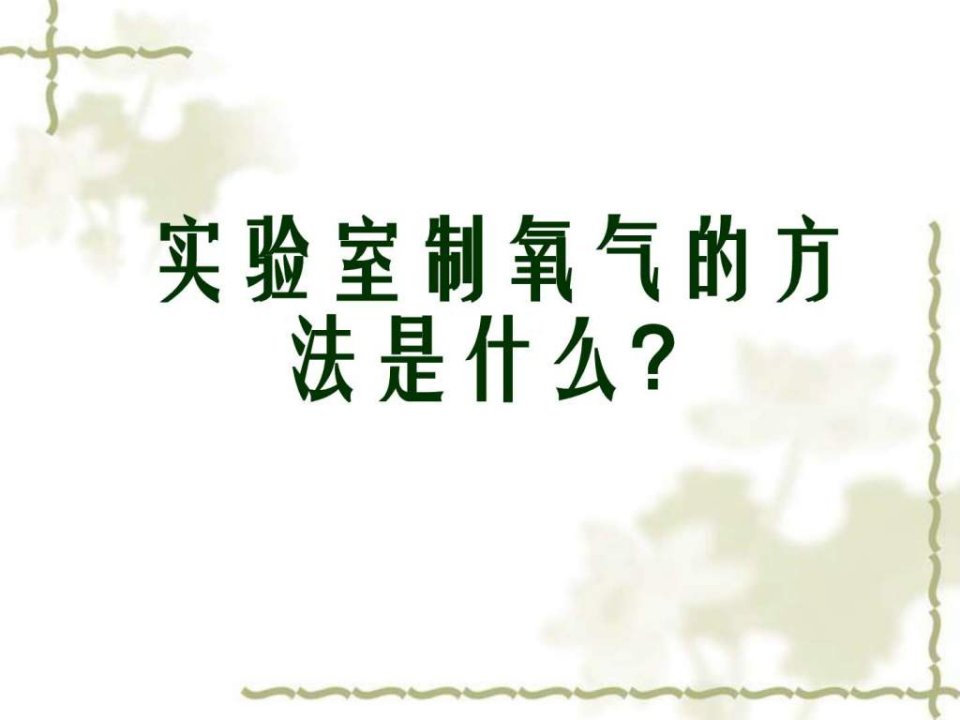 实验室制氧气的方法是什么?